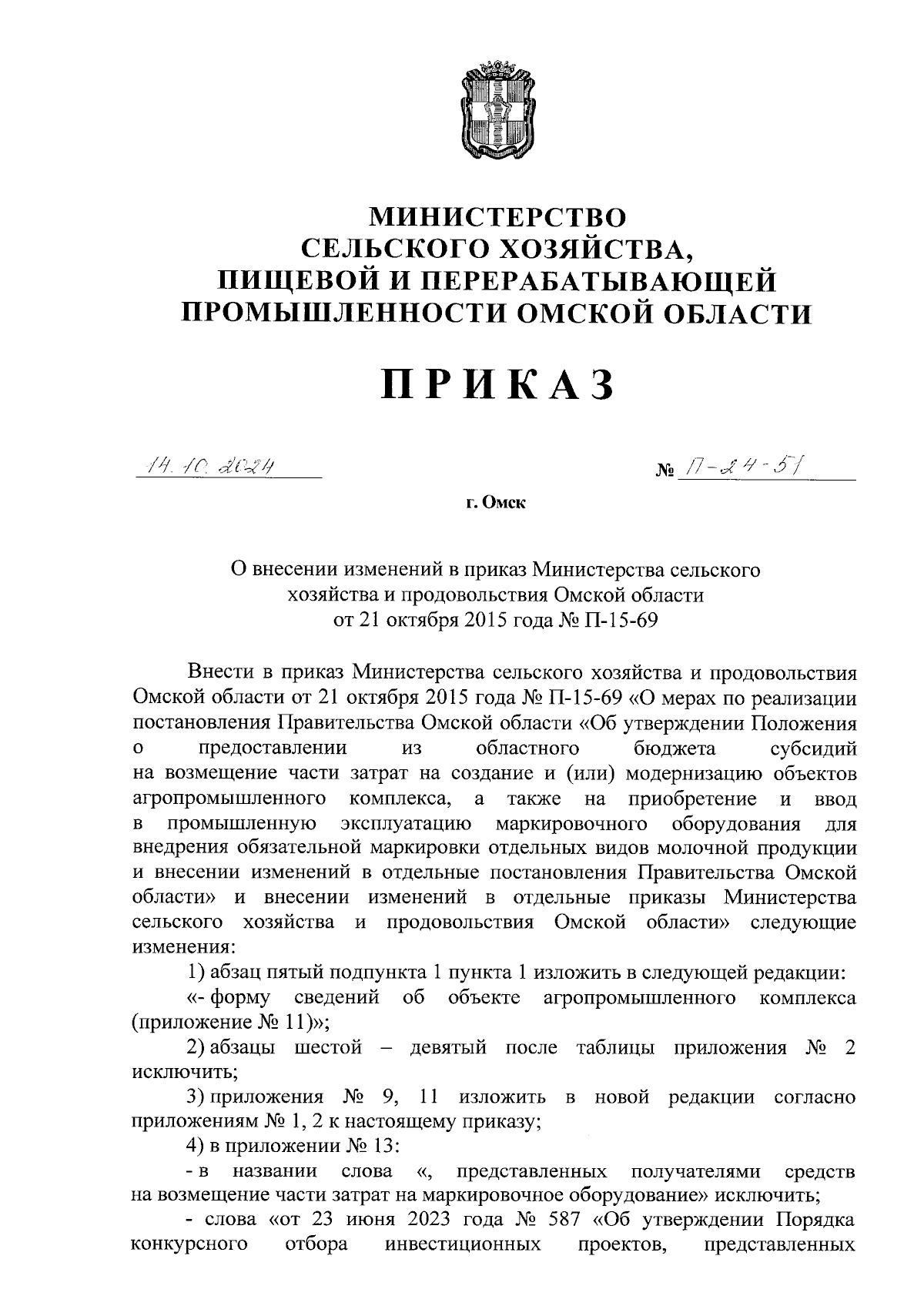 МИНИСТЕРСТВО
СЕЛЬСКОГО ХОЗЯЙСТВА,
ПИЩЕВОЙ И ПЕРЕРАБАТЫВАЮЩЕЙ
ПРОМЫШЛЕННОСТИ ОМСКОЙ ОБЛАСТИ

ПРИКАЗ

14.10.2024 № П-24-51

г. Омск

О внесении изменений в приказ Министерства сельского хозяйства и продовольствия Омской области от 21 октября 2015 года № П-15-69

Внести в приказ Министерства сельского хозяйства и продовольствия Омской области от 21 октября 2015 года № П-15-69 «О мерах по реализации постановления Правительства Омской области «Об утверждении Положения о предоставлении из областного бюджета субсидий на возмещение части затрат на создание и (или) модернизацию объектов агропромышленного комплекса, а также на приобретение и ввод в промышленную эксплуатацию маркировочного оборудования для внедрения обязательной маркировки отдельных видов молочной продукции и внесении изменений в отдельные постановления Правительства Омской области» и внесении изменений в отдельные приказы Министерства сельского хозяйства и продовольствия Омской области» следующие изменения:

1) абзац пятый подпункта 1 пункта 1 изложить в следующей редакции:

«- форму сведений об объекте агропромышленного комплекса (приложение № 11)»;

2) абзацы шестой – девятый после таблицы приложения № 2 исключить;

3) приложения № 9, 11 изложить в новой редакции согласно приложениям № 1, 2 к настоящему приказу;

4) в приложении № 13:

- в названии слова «, представленных получателями средств на возмещение части затрат на маркировочное оборудование» исключить;

- слова «от 23 июня 2023 года № 587 «Об утверждении Порядка конкурсного отбора инвестиционных проектов, представленных